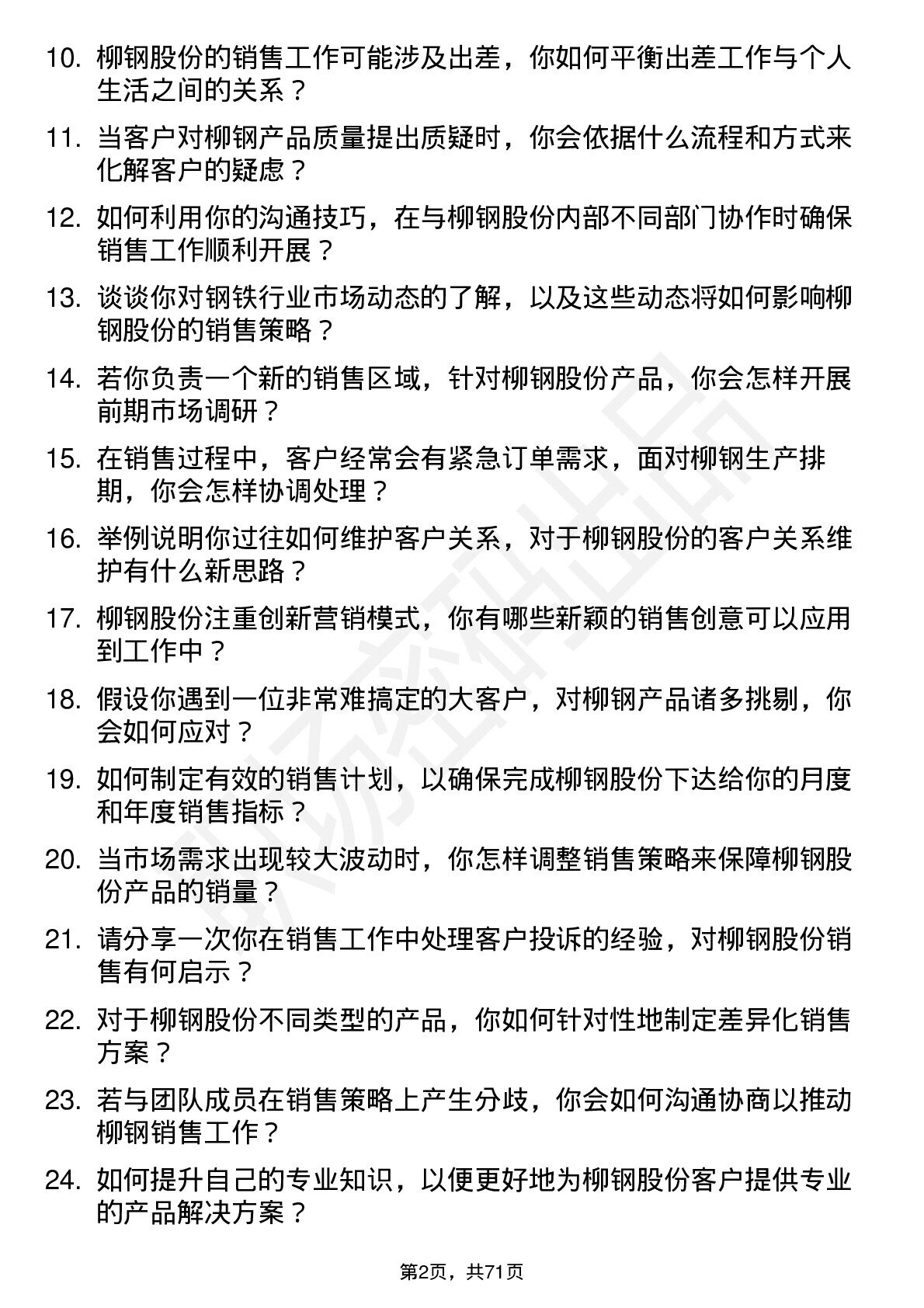 10. 柳钢股份的销售工作可能涉及出差，你如何平衡出差工作与个人生活之间的关系？

11. 当客户对柳钢产品质量提出质疑时，你会依据什么流程和方式来化解客户的疑虑？

12. 如何利用你的沟通技巧，在与柳钢股份内部不同部门协作时确保销售工作顺利开展？

13. 谈谈你对钢铁行业市场动态的了解，以及这些动态将如何影响柳钢股份的销售策略？

14. 若你负责一个新的销售区域，针对柳钢股份产品，你会怎样开展前期市场调研？

15. 在销售过程中，客户经常会有紧急订单需求，面对柳钢生产排期，你会怎样协调处理？

16. 举例说明你过往如何维护客户关系，对于柳钢股份的客户关系维护有什么新思路？

17. 柳钢股份注重创新营销模式，你有哪些新颖的销售创意可以应用到工作中？

18. 假设你遇到一位非常难搞定的大客户，对柳钢产品诸多挑剔，你会如何应对？

19. 如何制定有效的销售计划，以确保完成柳钢股份下达给你的月度和年度销售指标？

20. 当市场需求出现较大波动时，你怎样调整销售策略来保障柳钢股份产品的销量？

21. 请分享一次你在销售工作中处理客户投诉的经验，对柳钢股份销售有何启示？

22. 对于柳钢股份不同类型的产品，你如何针对性地制定差异化销售方案？

23. 若与团队成员在销售策略上产生分歧，你会如何沟通协商以推动柳钢销售工作？

24. 如何提升自己的专业知识，以便更好地为柳钢股份客户提供专业的产品解决方案？

第2页，共71页